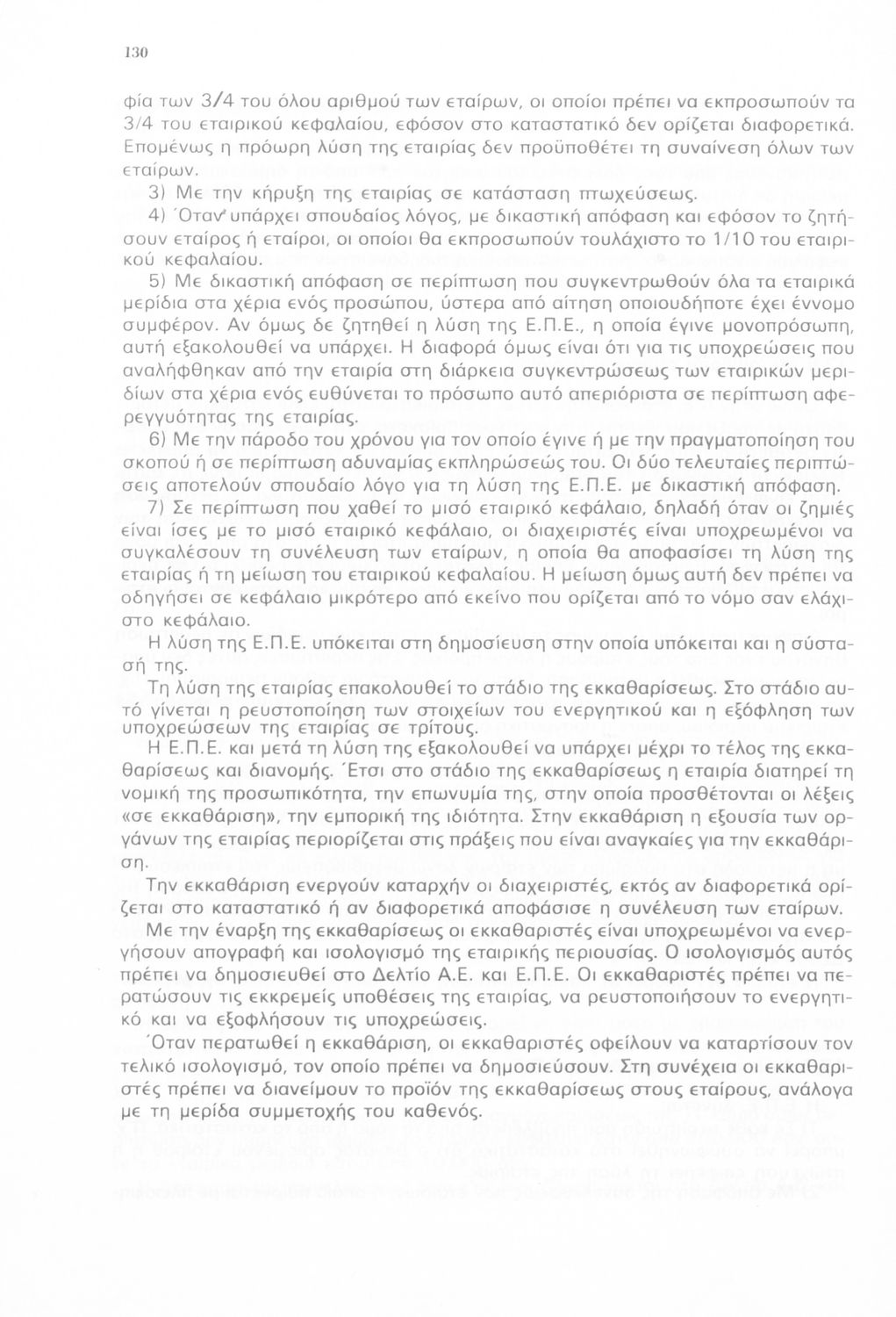 130

φία των 3/4 του όλου αριθμού των εταίρων, οι οποίοι πρέπει να εκπροσωπούν τα 3/4 του εταιρικού κεφαλαίου, εφόσον στο καταστατικό δεν ορίζεται διαφορετικά. Επομένως η πρόωρη λύση της εταιρίας δεν προϋποθέτει τη συναίνεση όλων των εταίρων.

3) Με την κήρυξη της εταιρίας σε κατάσταση πτωχεύσεως.

4) Όταν υπάρχει σπουδαίος λόγος, με δικαστική απόφαση και εφόσον το ζητήσουν εταίρος ή εταίροι, οι οποίοι θα εκπροσωπούν τουλάχιστο το 1/10 του εταιρικού κεφαλαίου.

5) Με δικαστική απόφαση σε περίπτωση που συγκεντρωθούν όλα τα εταιρικά μερίδια στα χέρια ενός προσώπου, ύστερα από αίτηση οποιουδήποτε έχει έννομο συμφέρον. Αν όμως δε ζητηθεί η λύση της Ε.Π.Ε., η οποία έγινε μονοπρόσωπη, αυτή εξακολουθεί να υπάρχει. Η διαφορά όμως είναι ότι για τις υποχρεώσεις που αναλήφθηκαν από την εταιρία στη διάρκεια συγκεντρώσεως των εταιρικών μεριδίων στα χέρια ενός ευθύνεται το πρόσωπο αυτό απεριόριστα σε περίπτωση αφερεγγυότητας της εταιρίας.

6) Με την πάροδο του χρόνου για τον οποίο έγινε ή με την πραγματοποίηση του σκοπού ή σε περίπτωση αδυναμίας εκπληρώσεώς του. Οι δύο τελευταίες περιπτώσεις αποτελούν σπουδαίο λόγο για τη λύση της Ε.Π.Ε. με δικαστική απόφαση.

7) Σε περίπτωση που χαθεί το μισό εταιρικό κεφάλαιο, δηλαδή όταν οι ζημιές είναι ίσες με το μισό εταιρικό κεφάλαιο, οι διαχειριστές είναι υποχρεωμένοι να συγκαλέσουν τη συνέλευση των εταίρων, η οποία θα αποφασίσει τη λύση της εταιρίας ή τη μείωση του εταιρικού κεφαλαίου. Η μείωση όμως αυτή δεν πρέπει να οδηγήσει σε κεφάλαιο μικρότερο από εκείνο που ορίζεται από το νόμο σαν ελάχιστο κεφάλαιο.

Η λύση της Ε.Π.Ε. υπόκειται στη δημοσίευση στην οποία υπόκειται και η σύστασή της.

Τη λύση της εταιρίας επακολουθεί το στάδιο της εκκαθαρίσεως. Στο στάδιο αυτό γίνεται η ρευστοποίηση των στοιχείων του ενεργητικού και η εξόφληση των υποχρεώσεων της εταιρίας σε τρίτους.

Η Ε.Π.Ε. και μετά τη λύση της εξακολουθεί να υπάρχει μέχρι το τέλος της εκκαθαρίσεως και διανομής. Έτσι στο στάδιο της εκκαθαρίσεως η εταιρία διατηρεί τη νομική της προσωπικότητα, την επωνυμία της, στην οποία προσθέτονται οι λέξεις «σε εκκαθάριση», την εμπορική της ιδιότητα. Στην εκκαθάριση η εξουσία των οργάνων της εταιρίας περιορίζεται στις πράξεις που είναι αναγκαίες για την εκκαθάριση.

Την εκκαθάριση ενεργούν καταρχήν οι διαχειριστές, εκτός αν διαφορετικά ορίζεται στο καταστατικό ή αν διαφορετικά αποφάσισε η συνέλευση των εταίρων.

Με την έναρξη της εκκαθαρίσεως οι εκκαθαριστές είναι υποχρεωμένοι να ενεργήσουν απογραφή και ισολογισμό της εταιρικής περιουσίας. Ο ισολογισμός αυτός πρέπει να δημοσιευθεί στο Δελτίο Α.Ε. και Ε.Π.Ε. Οι εκκαθαριστές πρέπει να περατώσουν τις εκκρεμείς υποθέσεις της εταιρίας, να ρευστοποιήσουν το ενεργητικό και να εξοφλήσουν τις υποχρεώσεις.

Όταν περατωθεί η εκκαθάριση, οι εκκαθαριστές οφείλουν να καταρτίσουν τον τελικό ισολογισμό, τον οποίο πρέπει να δημοσιεύσουν. Στη συνέχεια οι εκκαθαριστές πρέπει να διανείμουν το προϊόν της εκκαθαρίσεως στους εταίρους, ανάλογα με τη μερίδα συμμετοχής του καθενός.